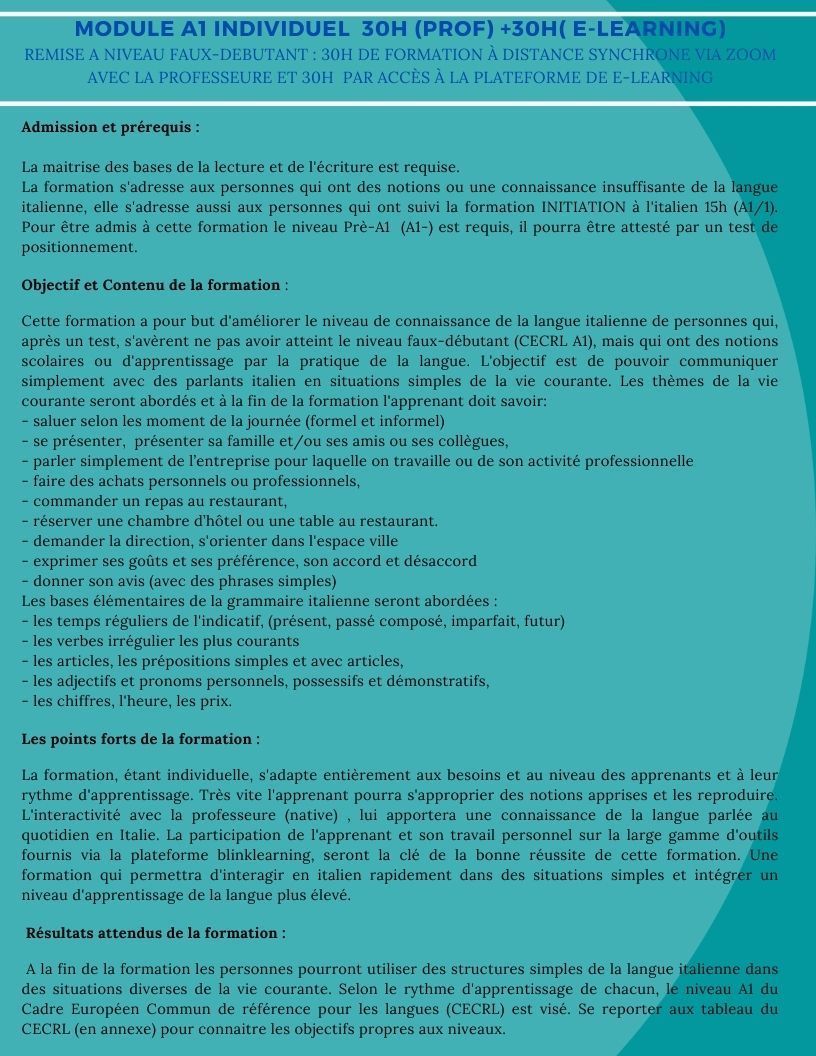 MODULE A1 INDIVIDUEL 30H (PROF) +30H( E-LEARNING)
REMISE A NIVEAU FAUX-DEBUTANT : 30H DE FORMATION À DISTANCE SYNCHRONE VIA ZOOM AVEC LA PROFESSEURE ET 30H PAR ACCÈS À LA PLATEFORME DE E-LEARNING

Admission et prérequis :

La maitrise des bases de la lecture et de l'écriture est requise.
La formation s'adresse aux personnes qui ont des notions ou une connaissance insuffisante de la langue italienne, elle s'adresse aussi aux personnes qui ont suivi la formation INITIATION à l'italien 15h (A1/1). Pour être admis à cette formation le niveau Prè-A1 (A1-) est requis, il pourra être attesté par un test de positionnement.

Objectif et Contenu de la formation :

Cette formation a pour but d'améliorer le niveau de connaissance de la langue italienne de personnes qui, après un test, s'avèrent ne pas avoir atteint le niveau faux-débutant (CECRL A1), mais qui ont des notions scolaires ou d'apprentissage par la pratique de la langue. L'objectif est de pouvoir communiquer simplement avec des parlants italien en situations simples de la vie courante. Les thèmes de la vie courante seront abordés et à la fin de la formation l'apprenant doit savoir:
- saluer selon les moment de la journée (formel et informel)
- se présenter, présenter sa famille et/ou ses amis ou ses collègues,
- parler simplement de l'entreprise pour laquelle on travaille ou de son activité professionnelle
- faire des achats personnels ou professionnels,
- commander un repas au restaurant,
- réserver une chambre d'hôtel ou une table au restaurant.
- demander la direction, s'orienter dans l'espace ville
- exprimer ses goûts et ses préférence, son accord et désaccord
- donner son avis (avec des phrases simples)
Les bases élémentaires de la grammaire italienne seront abordées :
- les temps réguliers de l'indicatif, (présent, passé composé, imparfait, futur)
- les verbes irrégulier les plus courants
- les articles, les prépositions simples et avec articles,
- les adjectifs et pronoms personnels, possessifs et démonstratifs,
- les chiffres, l'heure, les prix.

Les points forts de la formation :

La formation, étant individuelle, s'adapte entièrement aux besoins et au niveau des apprenants et à leur rythme d'apprentissage. Très vite l'apprenant pourra s'approprier des notions apprises et les reproduire. L'interactivité avec la professeure (native) , lui apportera une connaissance de la langue parlée au quotidien en Italie. La participation de l'apprenant et son travail personnel sur la large gamme d'outils fournis via la plateforme blinklearning, seront la clé de la bonne réussite de cette formation. Une formation qui permettra d'interagir en italien rapidement dans des situations simples et intégrer un niveau d'apprentissage de la langue plus élevé.

Résultats attendus de la formation :

A la fin de la formation les personnes pourront utiliser des structures simples de la langue italienne dans des situations diverses de la vie courante. Selon le rythme d'apprentissage de chacun, le niveau A1 du Cadre Européen Commun de référence pour les langues (CECRL) est visé. Se reporter aux tableau du CECRL (en annexe) pour connaitre les objectifs propres aux niveaux.